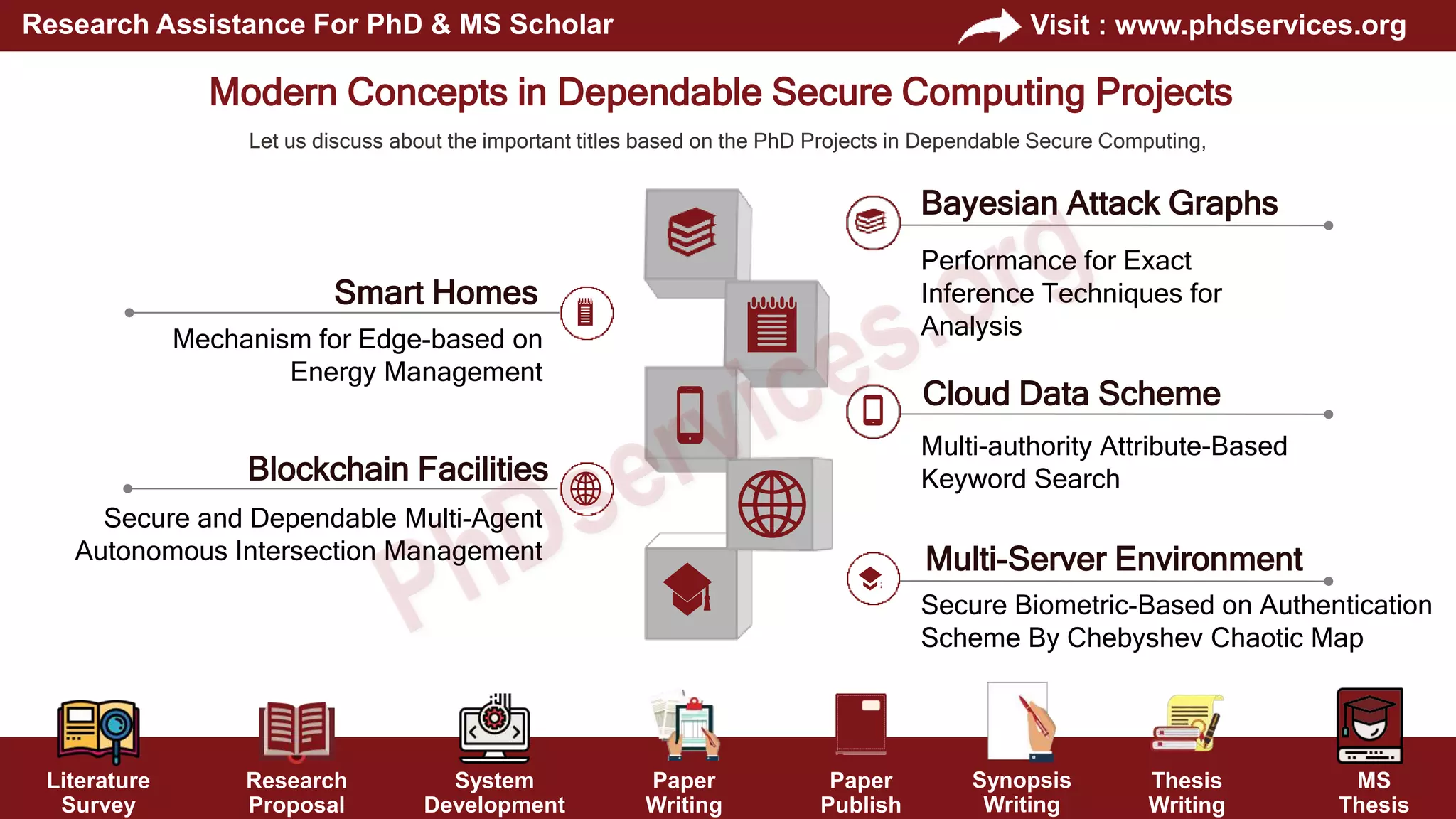 Research Assistance For PhD & MS Scholar

Visit : www.phdservices.org

Modern Concepts in Dependable Secure Computing Projects

Let us discuss about the important titles based on the PhD Projects in Dependable Secure Computing,

Smart Homes

Mechanism for Edge-based on Energy Management

Blockchain Facilities

Secure and Dependable Multi-Agent Autonomous Intersection Management

Bayesian Attack Graphs

Performance for Exact Inference Techniques for Analysis

Cloud Data Scheme

Multi-authority Attribute-Based Keyword Search

Multi-Server Environment

Secure Biometric-Based on Authentication Scheme By Chebyshev Chaotic Map

PhDservices.org

Literature Survey

Research Proposal

System Development

Paper Writing

Paper Publish

Synopsis Writing

Thesis Writing

MS Thesis